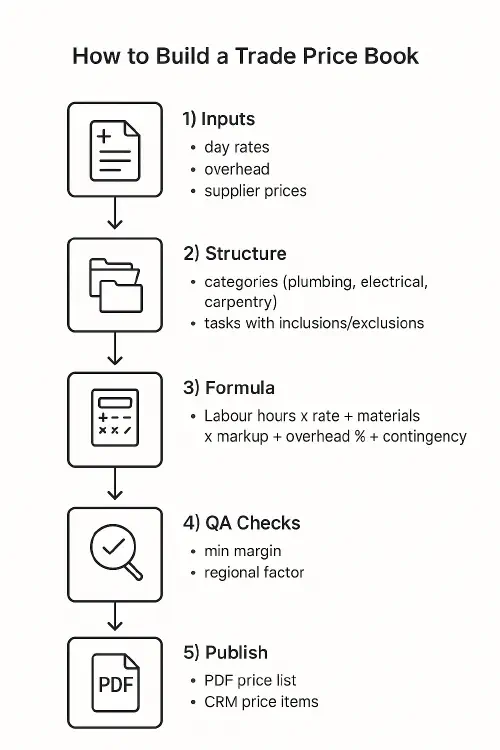 How to Build a Trade Price Book

1) Inputs
• day rates
• overhead
• supplier prices

2) Structure
• categories (plumbing, electrical, carpentry)
• tasks with inclusions/exclusions

3) Formula
• Labour hours x rate + materials x markup + overhead % + contingency

4) QA Checks
• min margin
• regional factor

PDF

5) Publish
• PDF price list
• CRM price items